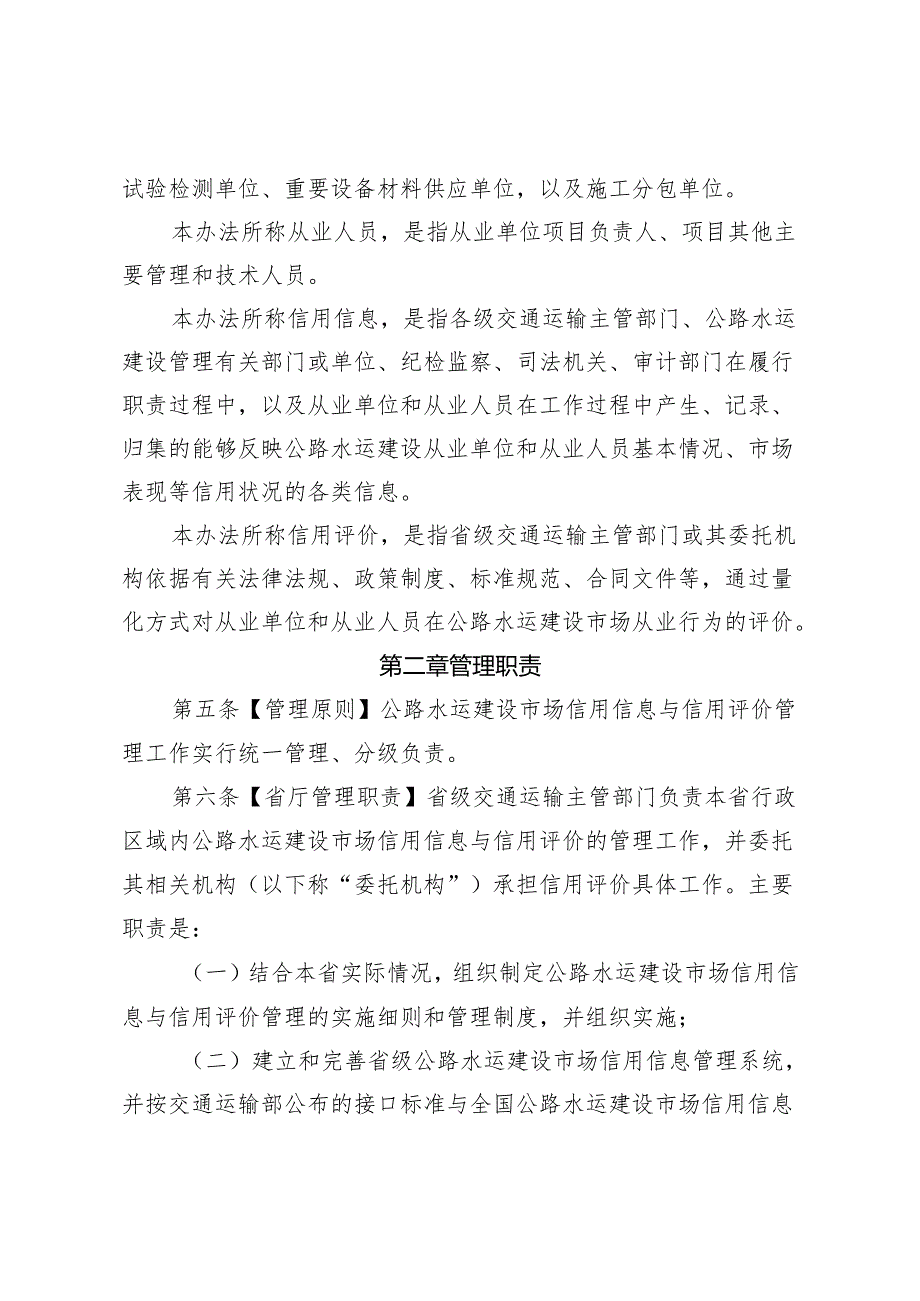 试验检测单位、重要设备材料供应单位，以及施工分包单位。

本办法所称从业人员，是指从业单位项目负责人、项目其他主要管理和技术人员。

本办法所称信用信息，是指各级交通运输主管部门、公路水运建设管理有关部门或单位、纪检监察、司法机关、审计部门在履行职责过程中，以及从业单位和从业人员在工作过程中产生、记录、归集的能够反映公路水运建设从业单位和从业人员基本情况、市场表现等信用状况的各类信息。

本办法所称信用评价，是指省级交通运输主管部门或其委托机构依据有关法律法规、政策制度、标准规范、合同文件等，通过量化方式对从业单位和从业人员在公路水运建设市场从业行为的评价。

第二章管理职责

第五条【管理原则】公路水运建设市场信用信息与信用评价管理工作实行统一管理、分级负责。

第六条【省厅管理职责】省级交通运输主管部门负责本省行政区域内公路水运建设市场信用信息与信用评价的管理工作，并委托其相关机构（以下称“委托机构”）承担信用评价具体工作。主要职责是：

（一）结合本省实际情况，组织制定公路水运建设市场信用信息与信用评价管理的实施细则和管理制度，并组织实施；

（二）建立和完善省级公路水运建设市场信用信息管理系统，并按交通运输部公布的接口标准与全国公路水运建设市场信用信息